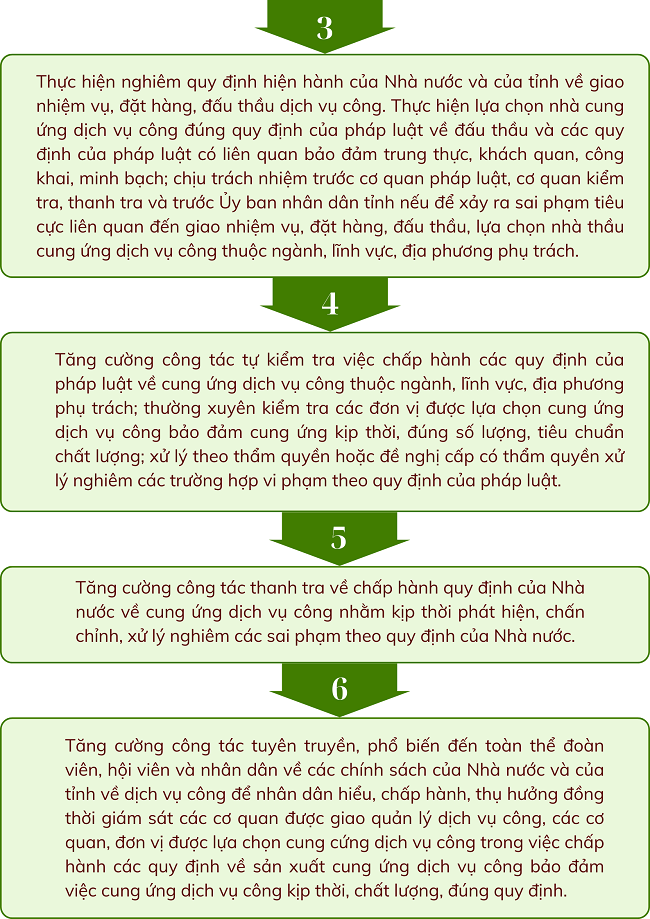 3

Thực hiện nghiêm quy định hiện hành của Nhà nước và của tỉnh về giao nhiệm vụ, đặt hàng, đấu thầu dịch vụ công. Thực hiện lựa chọn nhà cung ứng dịch vụ công đúng quy định của pháp luật về đấu thầu và các quy định của pháp luật có liên quan bảo đảm trung thực, khách quan, công khai, minh bạch; chịu trách nhiệm trước cơ quan pháp luật, cơ quan kiểm tra, thanh tra và trước Ủy ban nhân dân tỉnh nếu để xảy ra sai phạm tiêu cực liên quan đến giao nhiệm vụ, đặt hàng, đấu thầu, lựa chọn nhà thầu cung ứng dịch vụ công thuộc ngành, lĩnh vực, địa phương phụ trách.

4

Tăng cường công tác tự kiểm tra việc chấp hành các quy định của pháp luật về cung ứng dịch vụ công thuộc ngành, lĩnh vực, địa phương phụ trách; thường xuyên kiểm tra các đơn vị được lựa chọn cung ứng dịch vụ công bảo đảm cung ứng kịp thời, đúng số lượng, tiêu chuẩn chất lượng; xử lý theo thẩm quyền hoặc đề nghị cấp có thẩm quyền xử lý nghiêm các trường hợp vi phạm theo quy định của pháp luật.

5

Tăng cường công tác thanh tra về chấp hành quy định của Nhà nước về cung ứng dịch vụ công nhằm kịp thời phát hiện, chấn chỉnh, xử lý nghiêm các sai phạm theo quy định của Nhà nước.

6

Tăng cường công tác tuyên truyền, phổ biến đến toàn thể đoàn viên, hội viên và nhân dân về các chính sách của Nhà nước và của tỉnh về dịch vụ công để nhân dân hiểu, chấp hành, thụ hưởng đồng thời giám sát các cơ quan được giao quản lý dịch vụ công, các cơ quan, đơn vị được lựa chọn cung cứng dịch vụ công trong việc chấp hành các quy định về sản xuất cung ứng dịch vụ công bảo đảm việc cung ứng dịch vụ công kịp thời, chất lượng, đúng quy định.